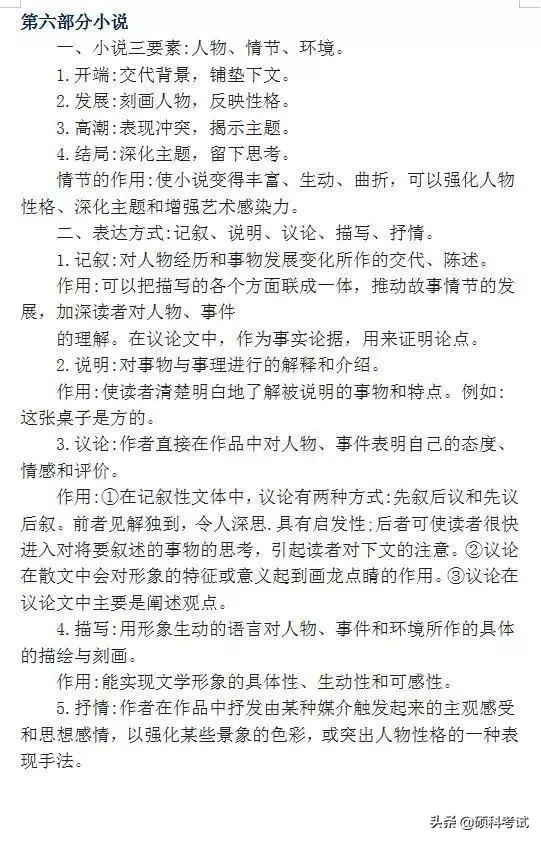 第六部分小说

一、小说三要素:人物、情节、环境。

1.开端:交代背景，铺垫下文。

2.发展:刻画人物，反映性格。

3.高潮:表现冲突，揭示主题。

4.结局:深化主题，留下思考。

情节的作用:使小说变得丰富、生动、曲折，可以强化人物性格、深化主题和增强艺术感染力。

二、表达方式:记叙、说明、议论、描写、抒情。

1.记叙:对人物经历和事物发展变化所作的交代、陈述。

作用:可以把描写的各个方面联成一体，推动故事情节的发展，加深读者对人物、事件

的理解。在议论文中，作为事实论据，用来证明论点。

2.说明:对事物与事理进行的解释和介绍。

作用:使读者清楚明白地了解被说明的事物和特点。例如:这张桌子是方的。

3.议论:作者直接在作品中对人物、事件表明自己的态度、情感和评价。

作用:①在记叙性文体中，议论有两种方式:先叙后议和先议后叙。前者见解独到，令人深思.具有启发性;后者可使读者很快进入对将要叙述的事物的思考，引起读者对下文的注意。②议论在散文中会对形象的特征或意义起到画龙点睛的作用。③议论在议论文中主要是阐述观点。

4.描写:用形象生动的语言对人物、事件和环境所作的具体的描绘与刻画。

作用:能实现文学形象的具体性、生动性和可感性。

5.抒情:作者在作品中抒发由某种媒介触发起来的主观感受和思想感情，以强化某些景象的色彩，或突出人物性格的一种表现手法。

头条 @硕科考试